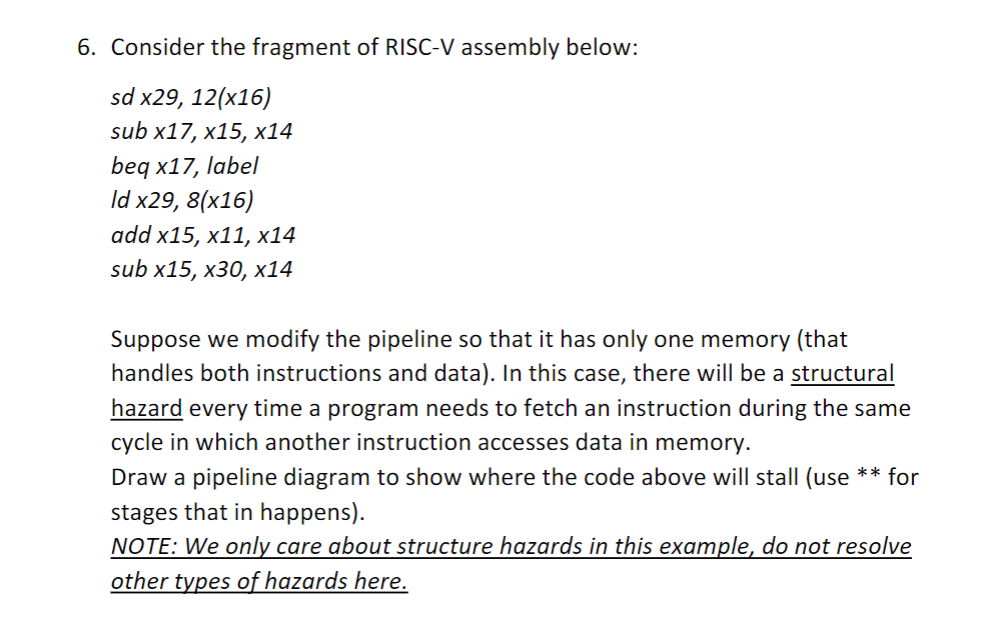 6. Consider the fragment of RISC-V assembly below:

sd x29, 12(x16)
sub x17, x15, x14
beq x17, label
ld x29, 8(x16)
add x15, x11, x14
sub x15, x30, x14

Suppose we modify the pipeline so that it has only one memory (that handles both instructions and data). In this case, there will be a structural hazard every time a program needs to fetch an instruction during the same cycle in which another instruction accesses data in memory.
Draw a pipeline diagram to show where the code above will stall (use ** for stages that in happens).
NOTE: We only care about structure hazards in this example, do not resolve other types of hazards here.